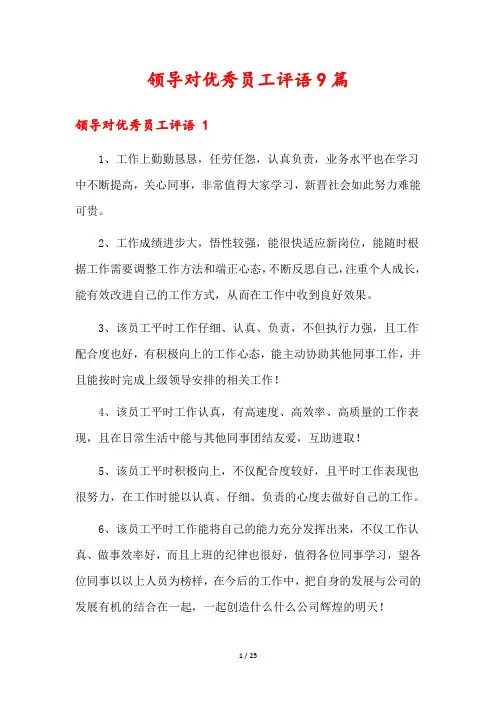 领导对优秀员工评语9篇

领导对优秀员工评语 1

1、工作上勤勤恳恳，任劳任怨，认真负责，业务水平也在学习中不断提高，关心同事，非常值得大家学习，新晋社会如此努力难能可贵。

2、工作成绩进步大，悟性较强，能很快适应新岗位，能随时根据工作需要调整工作方法和端正心态，不断反思自己，注重个人成长，能有效改进自己的工作方式，从而在工作中收到良好效果。

3、该员工平时工作仔细、认真、负责，不但执行力强，且工作配合度也好，有积极向上的工作心态，能主动协助其他同事工作，并且能按时完成上级领导安排的相关工作！

4、该员工平时工作认真，有高速度、高效率、高质量的工作表现，且在日常生活中能与其他同事团结友爱，互助进取！

5、该员工平时积极向上，不仅配合度较好，且平时工作表现也很努力，在工作时能以认真、仔细、负责的心度去做好自己的工作。

6、该员工平时工作能将自己的能力充分发挥出来，不仅工作认真、做事效率好，而且上班的纪律也很好，值得各位同事学习，望各位同事以以上人员为榜样，在今后的工作中，把自身的发展与公司的发展有机的结合在一起，一起创造什么什么公司辉煌的明天！

1 / 25